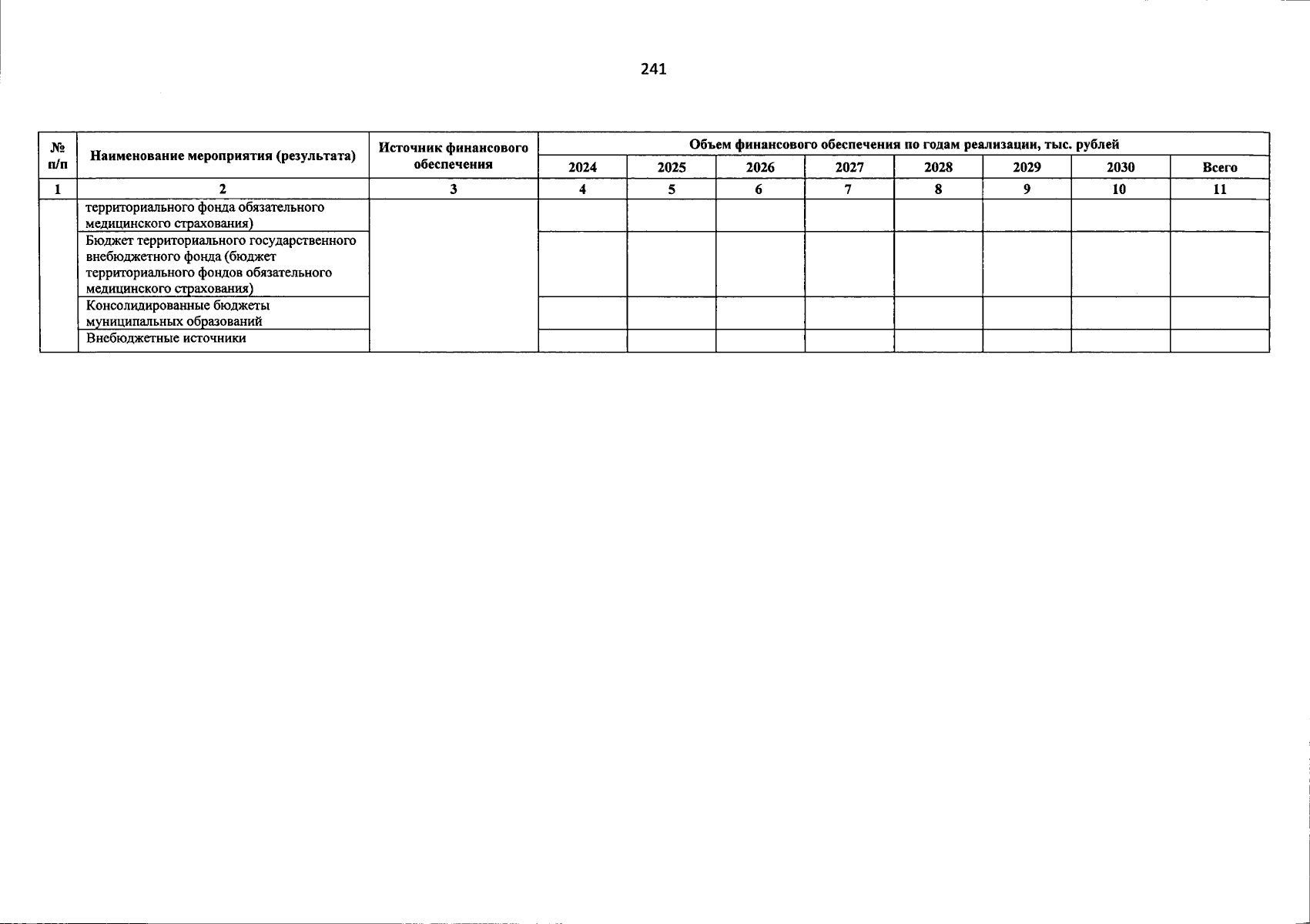 241

| № п/п | Наименование мероприятия (результата) | Источник финансового обеспечения | Объем финансового обеспечения по годам реализации, тыс. рублей | | | | | | | |
|---|---|---|---|---|---|---|---|---|---|---|
| | | | 2024 | 2025 | 2026 | 2027 | 2028 | 2029 | 2030 | Всего |
| 1 | 2 | 3 | 4 | 5 | 6 | 7 | 8 | 9 | 10 | 11 |
| | территориального фонда обязательного медицинского страхования) | | | | | | | | | |
| | Бюджет территориального государственного внебюджетного фонда (бюджет территориального фондов обязательного медицинского страхования) | | | | | | | | | |
| | Консолидированные бюджеты муниципальных образований | | | | | | | | | |
| | Внебюджетные источники | | | | | | | | | |